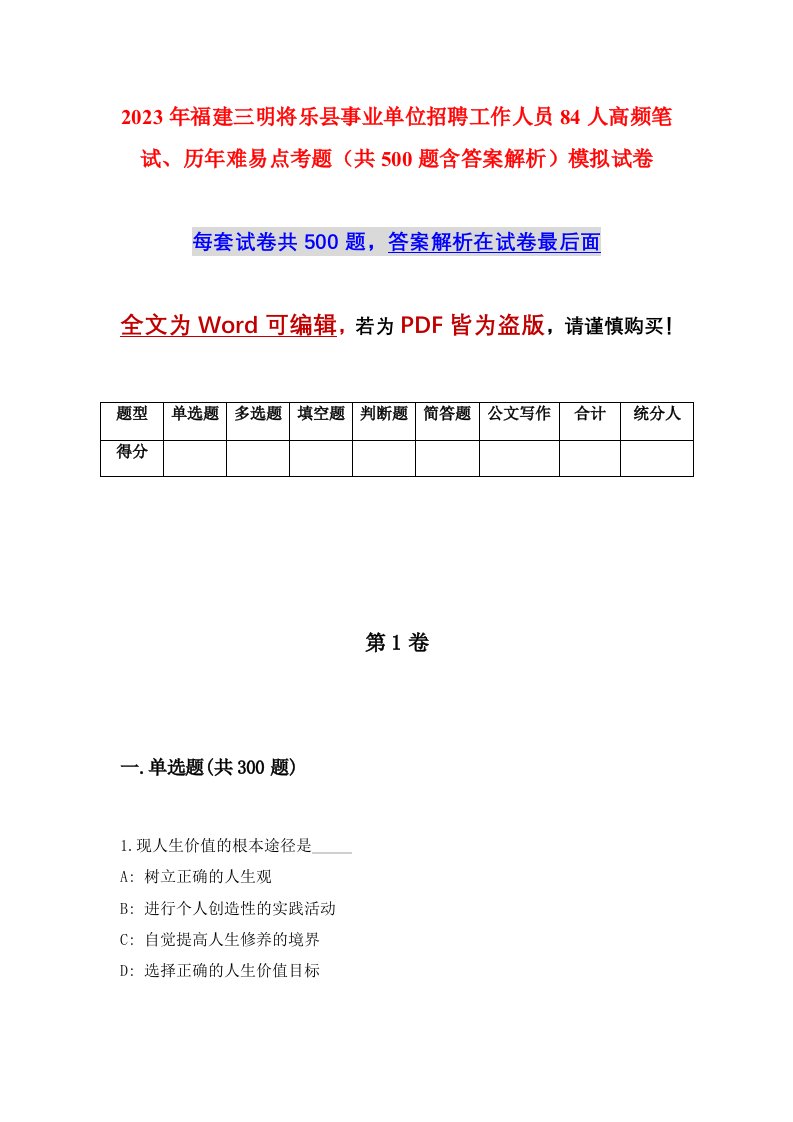 2023年福建三明将乐县事业单位招聘工作人员84人高频笔试、历年难易点考题（共500题含答案解析）模拟试卷

每套试卷共500题，答案解析在试卷最后面

全文为Word可编辑，若为PDF皆为盗版，请谨慎购买！

| 题型 | 单选题 | 多选题 | 填空题 | 判断题 | 简答题 | 公文写作 | 合计 | 统分人 |
|---|---|---|---|---|---|---|---|---|
| 得分 | | | | | | | | |

第1卷

一.单选题(共300题)

1.现人生价值的根本途径是_____

A: 树立正确的人生观

B: 进行个人创造性的实践活动

C: 自觉提高人生修养的境界

D: 选择正确的人生价值目标